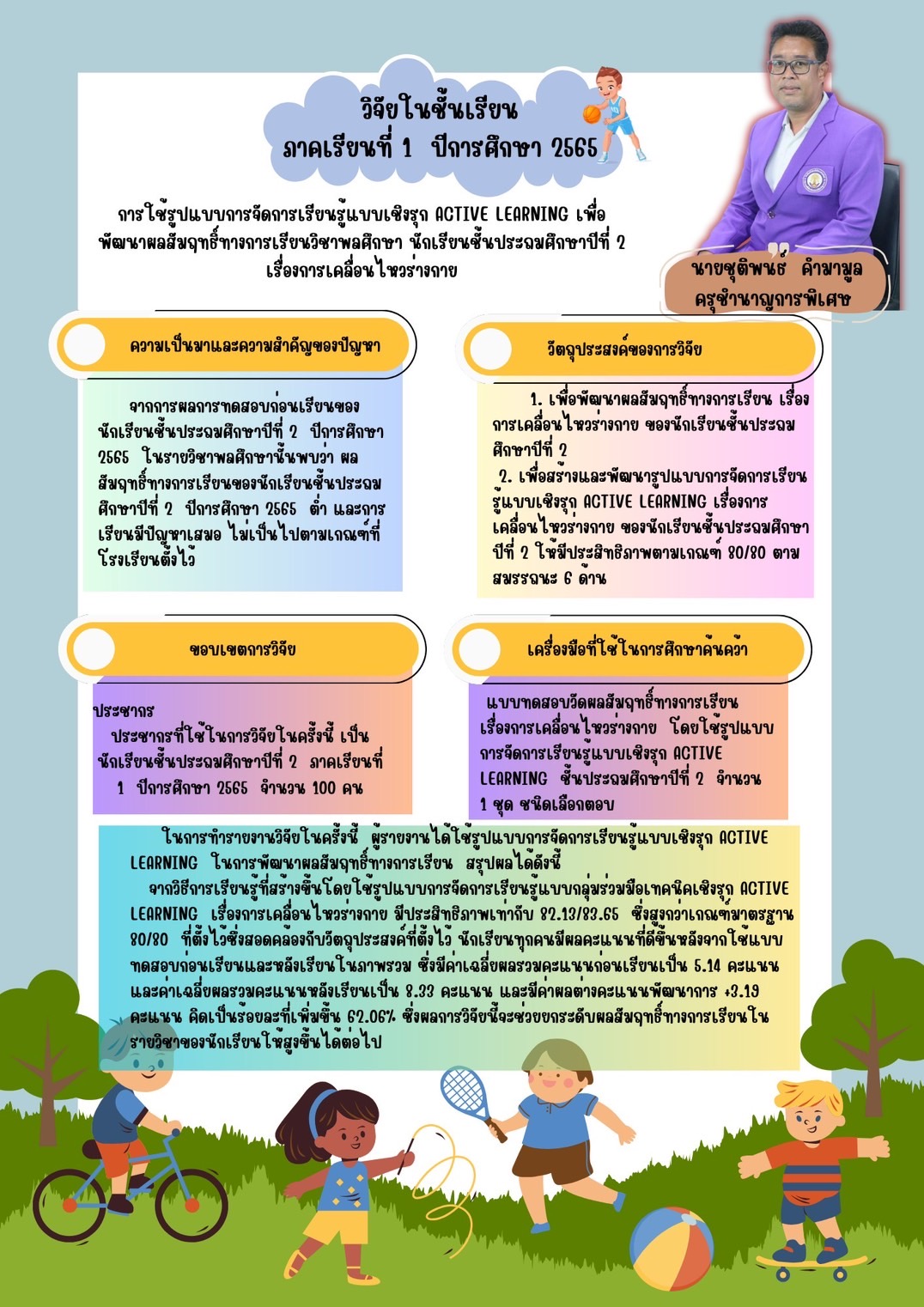 วิจัยในชั้นเรียน
ภาคเรียนที่ 1 ปีการศึกษา 2565

การใช้รูปแบบการจัดการเรียนรู้แบบเชิงรุก ACTIVE LEARNING เพื่อพัฒนาผลสัมฤทธิ์ทางการเรียนวิชาพลศึกษา นักเรียนชั้นประถมศึกษาปีที่ 2 เรื่องการเคลื่อนไหวร่างกาย

นายชุติพนธ์ คำมามูล
ครูชำนาญการพิเศษ

ความเป็นมาและความสำคัญของปัญหา

จากการผลการทดสอบก่อนเรียนของนักเรียนชั้นประถมศึกษาปีที่ 2 ปีการศึกษา 2565 ในรายวิชาพลศึกษานั้นพบว่า ผลสัมฤทธิ์ทางการเรียนของนักเรียนชั้นประถมศึกษาปีที่ 2 ปีการศึกษา 2565 ต่ำ และการเรียนมีปัญหาเสมอ ไม่เป็นไปตามเกณฑ์ที่โรงเรียนตั้งไว้

วัตถุประสงค์ของการวิจัย

1. เพื่อพัฒนาผลสัมฤทธิ์ทางการเรียน เรื่องการเคลื่อนไหวร่างกาย ของนักเรียนชั้นประถมศึกษาปีที่ 2
2. เพื่อสร้างและพัฒนารูปแบบการจัดการเรียนรู้แบบเชิงรุก ACTIVE LEARNING เรื่องการเคลื่อนไหวร่างกาย ของนักเรียนชั้นประถมศึกษาปีที่ 2 ให้มีประสิทธิภาพตามเกณฑ์ 80/80 ตามสมรรถนะ 6 ด้าน

ขอบเขตการวิจัย

ประชากร
ประชากรที่ใช้ในการวิจัยในครั้งนี้ เป็นนักเรียนชั้นประถมศึกษาปีที่ 2 ภาคเรียนที่ 1 ปีการศึกษา 2565 จำนวน 100 คน

เครื่องมือที่ใช้ในการศึกษาค้นคว้า

แบบทดสอบวัดผลสัมฤทธิ์ทางการเรียน เรื่องการเคลื่อนไหวร่างกาย โดยใช้รูปแบบการจัดการเรียนรู้แบบเชิงรุก ACTIVE LEARNING ชั้นประถมศึกษาปีที่ 2 จำนวน 1 ชุด ชนิดเลือกตอบ

ในการทำรายงานวิจัยในครั้งนี้ ผู้รายงานได้ใช้รูปแบบการจัดการเรียนรู้แบบเชิงรุก ACTIVE LEARNING ในการพัฒนาผลสัมฤทธิ์ทางการเรียน สรุปผลได้ดังนี้
จากวิธีการเรียนรู้ที่สร้างขึ้นโดยใช้รูปแบบการจัดการเรียนรู้แบบกลุ่มร่วมมือเทคนิคเชิงรุก ACTIVE LEARNING เรื่องการเคลื่อนไหวร่างกาย มีประสิทธิภาพเท่ากับ 82.13/83.65 ซึ่งสูงกว่าเกณฑ์มาตรฐาน 80/80 ที่ตั้งไว้ซึ่งสอดคล้องกับวัตถุประสงค์ที่ตั้งไว้ นักเรียนทุกคนมีผลคะแนนที่ดีขึ้นหลังจากใช้แบบทดสอบก่อนเรียนและหลังเรียนในภาพรวม ซึ่งมีค่าเฉลี่ยผลรวมคะแนนก่อนเรียนเป็น 5.14 คะแนน และค่าเฉลี่ยผลรวมคะแนนหลังเรียนเป็น 8.33 คะแนน และมีค่าผลต่างคะแนนพัฒนาการ +3.19 คะแนน คิดเป็นร้อยละที่เพิ่มขึ้น 62.06% ซึ่งผลการวิจัยนี้จะช่วยยกระดับผลสัมฤทธิ์ทางการเรียนในรายวิชาของนักเรียนให้สูงขึ้นได้ต่อไป